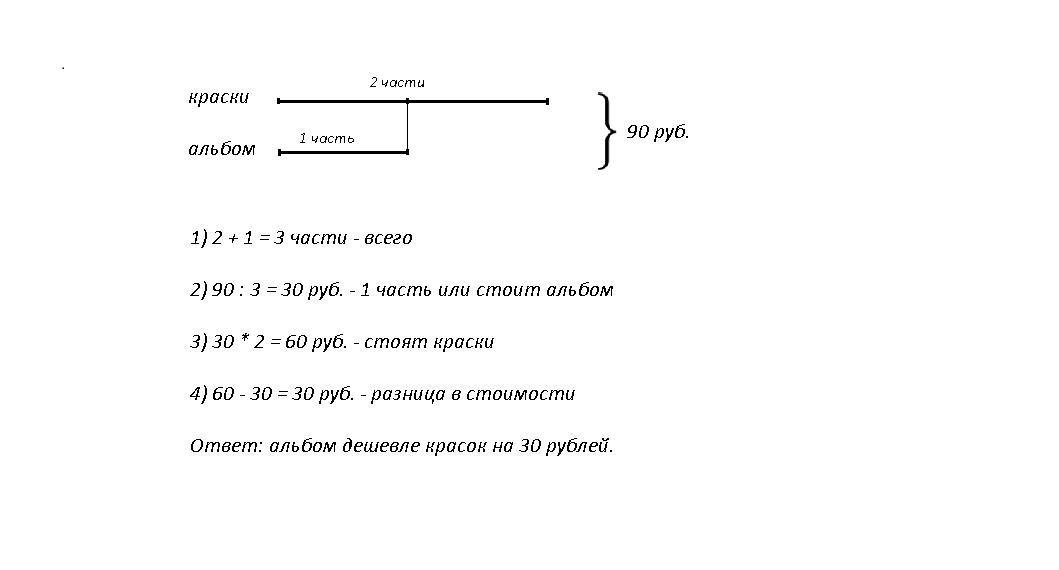 краски
2 части
альбом
1 часть
90 руб.

1) 2 + 1 = 3 части - всего

2) 90 : 3 = 30 руб. - 1 часть или стоит альбом

3) 30 * 2 = 60 руб. - стоят краски

4) 60 - 30 = 30 руб. - разница в стоимости

Ответ: альбом дешевле красок на 30 рублей.